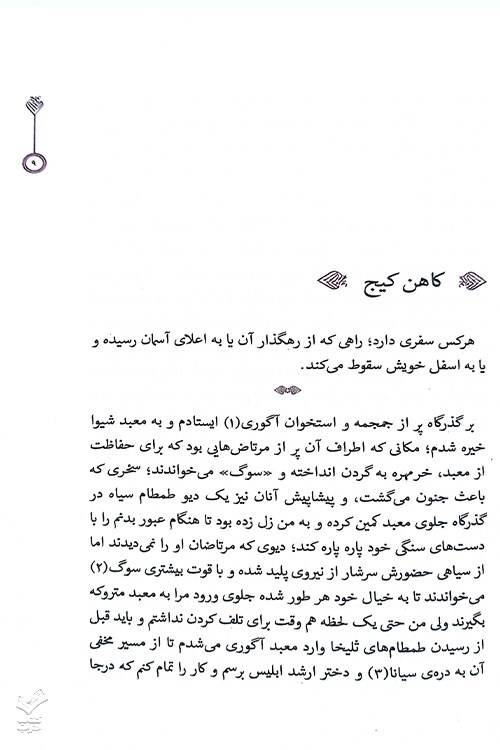 ۹

کاهن کیج

هرکس سفری دارد؛ راهی که از رهگذار آن یا به اعلای آسمان رسیده و یا به اسفل خویش سقوط می‌کند.

بر گذرگاه پر از جمجمه و استخوان آگوری(۱) ایستادم و به معبد شیوا خیره شدم؛ مکانی که اطراف آن پر از مرتاض‌هایی بود که برای حفاظت از معبد، خرمهره به گردن انداخته و «سوگ» می‌خواندند؛ سحری که باعث جنون می‌گشت، و پیشاپیش آنان نیز یک دیو طمطام سیاه در گذرگاه جلوی معبد کمین کرده و به من زل زده بود تا هنگام عبور بدنم را با دست‌های سنگی خود پاره پاره کند؛ دیوی که مرتاضان او را نمی‌دیدند اما از سیاهی حضورش سرشار از نیروی پلید شده و با قوت بیشتری سوگ(۲) می‌خواندند تا به خیال خود هر طور شده جلوی ورود مرا به معبد متروکه بگیرند ولی من حتی یک لحظه هم وقت برای تلف کردن نداشتم و باید قبل از رسیدن طمطام‌های ثلیخا وارد معبد آگوری می‌شدم تا از مسیر مخفی آن به دره‌ی سیانا(۳) و دختر ارشد ابلیس برسم و کار را تمام کنم که درجا